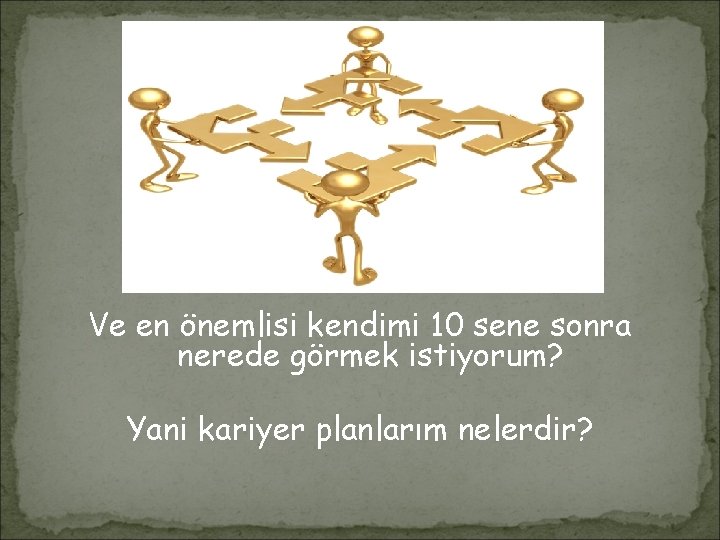 Ve en önemlisi kendimi 10 sene sonra nerede görmek istiyorum?

Yani kariyer planlarım nelerdir?